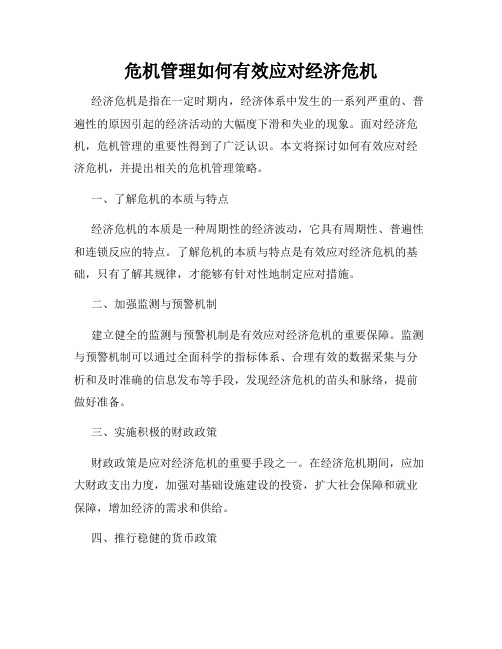 危机管理如何有效应对经济危机

经济危机是指在一定时期内，经济体系中发生的一系列严重的、普遍性的原因引起的经济活动的大幅度下滑和失业的现象。面对经济危机，危机管理的重要性得到了广泛认识。本文将探讨如何有效应对经济危机，并提出相关的危机管理策略。

一、了解危机的本质与特点

经济危机的本质是一种周期性的经济波动，它具有周期性、普遍性和连锁反应的特点。了解危机的本质与特点是有效应对经济危机的基础，只有了解其规律，才能够有针对性地制定应对措施。

二、加强监测与预警机制

建立健全的监测与预警机制是有效应对经济危机的重要保障。监测与预警机制可以通过全面科学的指标体系、合理有效的数据采集与分析和及时准确的信息发布等手段，发现经济危机的苗头和脉络，提前做好准备。

三、实施积极的财政政策

财政政策是应对经济危机的重要手段之一。在经济危机期间，应加大财政支出力度，加强对基础设施建设的投资，扩大社会保障和就业保障，增加经济的需求和供给。

四、推行稳健的货币政策